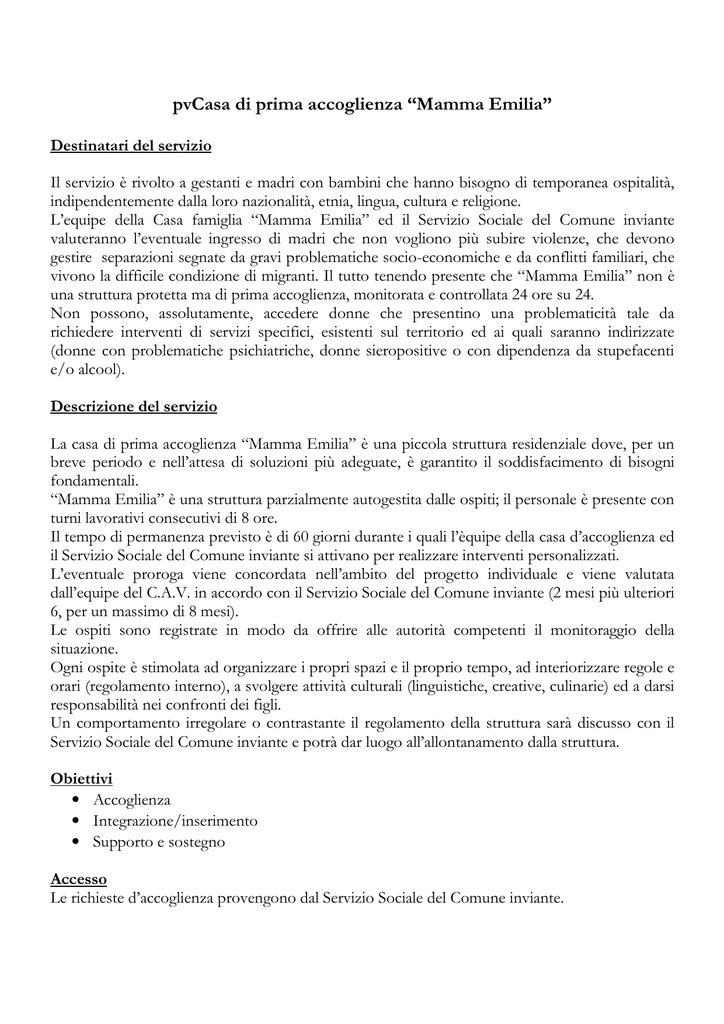 pvCasa di prima accoglienza “Mamma Emilia”

Destinatari del servizio

Il servizio è rivolto a gestanti e madri con bambini che hanno bisogno di temporanea ospitalità, indipendentemente dalla loro nazionalità, etnia, lingua, cultura e religione.
L’equipe della Casa famiglia “Mamma Emilia” ed il Servizio Sociale del Comune inviante valuteranno l’eventuale ingresso di madri che non vogliono più subire violenze, che devono gestire separazioni segnate da gravi problematiche socio-economiche e da conflitti familiari, che vivono la difficile condizione di migranti. Il tutto tenendo presente che “Mamma Emilia” non è una struttura protetta ma di prima accoglienza, monitorata e controllata 24 ore su 24.
Non possono, assolutamente, accedere donne che presentino una problematicità tale da richiedere interventi di servizi specifici, esistenti sul territorio ed ai quali saranno indirizzate (donne con problematiche psichiatriche, donne sieropositive o con dipendenza da stupefacenti e/o alcool).

Descrizione del servizio

La casa di prima accoglienza “Mamma Emilia” è una piccola struttura residenziale dove, per un breve periodo e nell’attesa di soluzioni più adeguate, è garantito il soddisfacimento di bisogni fondamentali.
“Mamma Emilia” è una struttura parzialmente autogestita dalle ospiti; il personale è presente con turni lavorativi consecutivi di 8 ore.
Il tempo di permanenza previsto è di 60 giorni durante i quali l’èquipe della casa d’accoglienza ed il Servizio Sociale del Comune inviante si attivano per realizzare interventi personalizzati.
L’eventuale proroga viene concordata nell’ambito del progetto individuale e viene valutata dall’equipe del C.A.V. in accordo con il Servizio Sociale del Comune inviante (2 mesi più ulteriori 6, per un massimo di 8 mesi).
Le ospiti sono registrate in modo da offrire alle autorità competenti il monitoraggio della situazione.
Ogni ospite è stimolata ad organizzare i propri spazi e il proprio tempo, ad interiorizzare regole e orari (regolamento interno), a svolgere attività culturali (linguistiche, creative, culinarie) ed a darsi responsabilità nei confronti dei figli.
Un comportamento irregolare o contrastante il regolamento della struttura sarà discusso con il Servizio Sociale del Comune inviante e potrà dar luogo all’allontanamento dalla struttura.

Obiettivi
• Accoglienza
• Integrazione/inserimento
• Supporto e sostegno

Accesso
Le richieste d’accoglienza provengono dal Servizio Sociale del Comune inviante.